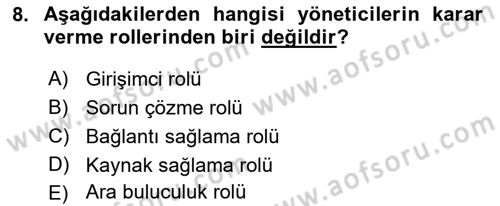 8. Aşağıdakilerden hangisi yöneticilerin karar verme rollerinden biri değildir?

A) Girişimci rolü
B) Sorun çözme rolü
C) Bağlantı sağlama rolü
D) Kaynak sağlama rolü
E) Ara buluculuk rolü

www.aofsoru.com
www.aofsoru.com
www.aofsoru.com
www.aofsoru.com